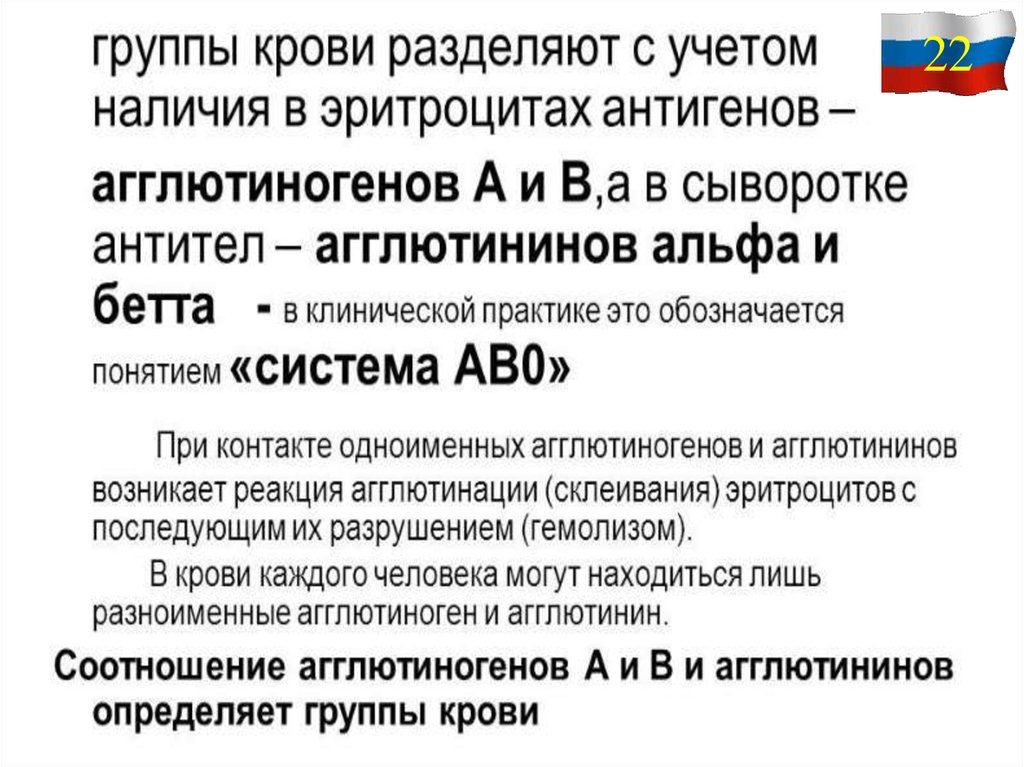 22

группы крови разделяют с учетом наличия в эритроцитах антигенов – агглютиногенов А и В,а в сыворотке антител – агглютининов альфа и бетта - в клинической практике это обозначается понятием «система АВ0»

При контакте одноименных агглютиногенов и агглютининов возникает реакция агглютинации (склеивания) эритроцитов с последующим их разрушением (гемолизом).

В крови каждого человека могут находиться лишь разноименные агглютиноген и агглютинин.

Соотношение агглютиногенов А и В и агглютининов определяет группы крови